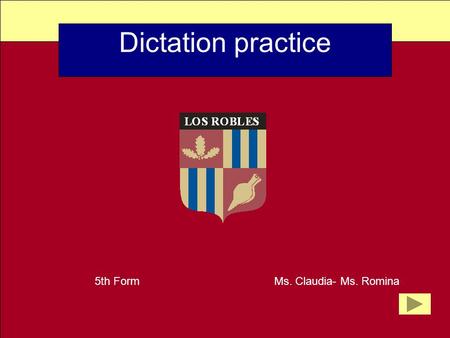 Dictation practice

LOS ROBLES

5th Form

Ms. Claudia- Ms. Romina